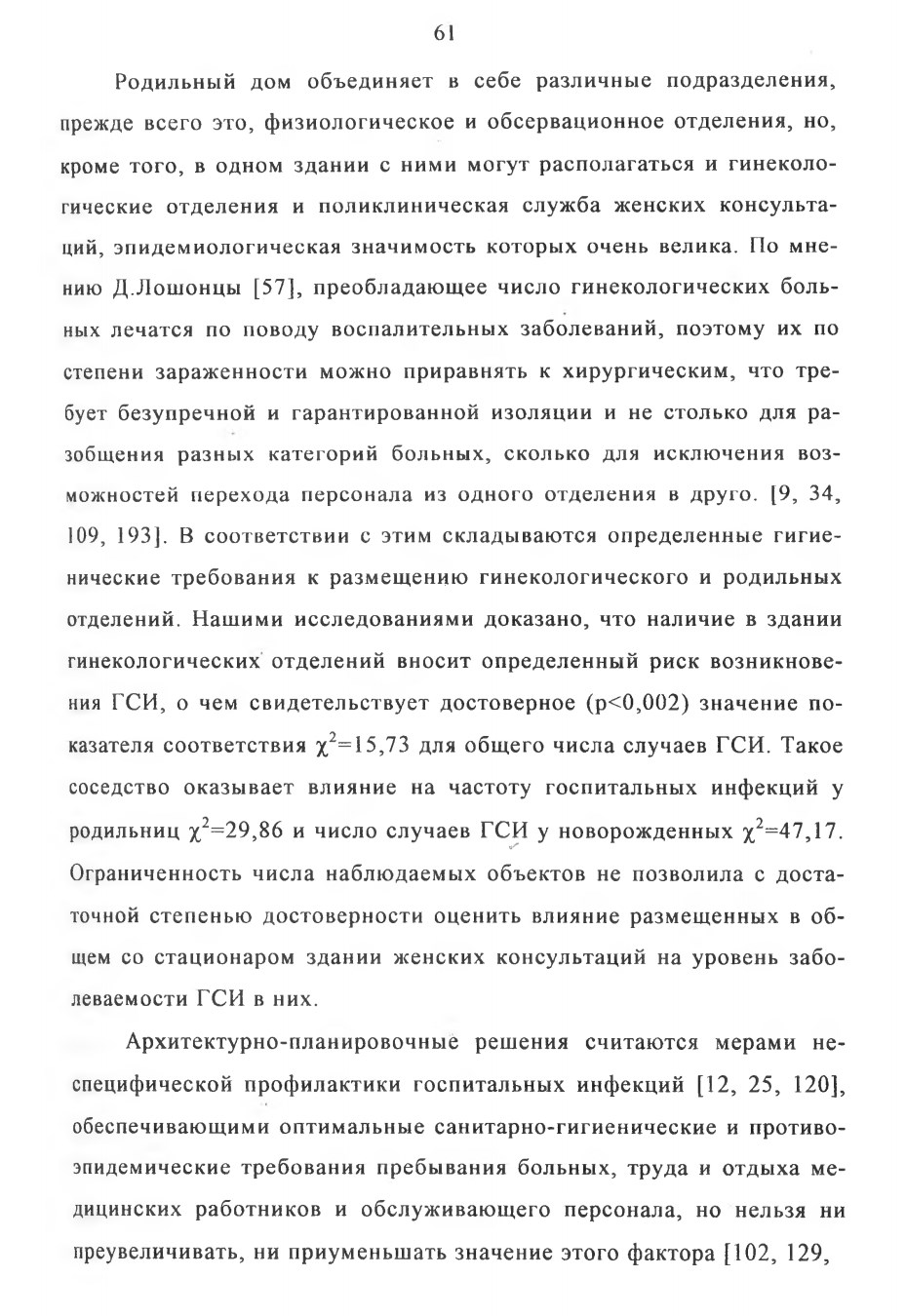 61

Родильный дом объединяет в себе различные подразделения, прежде всего это, физиологическое и обсервационное отделения, но, кроме того, в одном здании с ними могут располагаться и гинекологические отделения и поликлиническая служба женских консультаций, эпидемиологическая значимость которых очень велика. По мнению Д.Лошонцы [57], преобладающее число гинекологических больных лечатся по поводу воспалительных заболеваний, поэтому их по степени зараженности можно приравнять к хирургическим, что требует безупречной и гарантированной изоляции и не столько для разобщения разных категорий больных, сколько для исключения возможностей перехода персонала из одного отделения в друго. [9, 34, 109, 193]. В соответствии с этим складываются определенные гигиенические требования к размещению гинекологического и родильных отделений. Нашими исследованиями доказано, что наличие в здании гинекологических отделений вносит определенный риск возникновения ГСИ, о чем свидетельствует достоверное (p<0,002) значение показателя соответствия $\chi^2$=15,73 для общего числа случаев ГСИ. Такое соседство оказывает влияние на частоту госпитальных инфекций у родильниц $\chi^2$=29,86 и число случаев ГСИ у новорожденных $\chi^2$=47,17. Ограниченность числа наблюдаемых объектов не позволила с достаточной степенью достоверности оценить влияние размещенных в общем со стационаром здании женских консультаций на уровень заболеваемости ГСИ в них.

Архитектурно-планировочные решения считаются мерами неспецифической профилактики госпитальных инфекций [12, 25, 120], обеспечивающими оптимальные санитарно-гигиенические и противоэпидемические требования пребывания больных, труда и отдыха медицинских работников и обслуживающего персонала, но нельзя ни преувеличивать, ни приуменьшать значение этого фактора [102, 129,